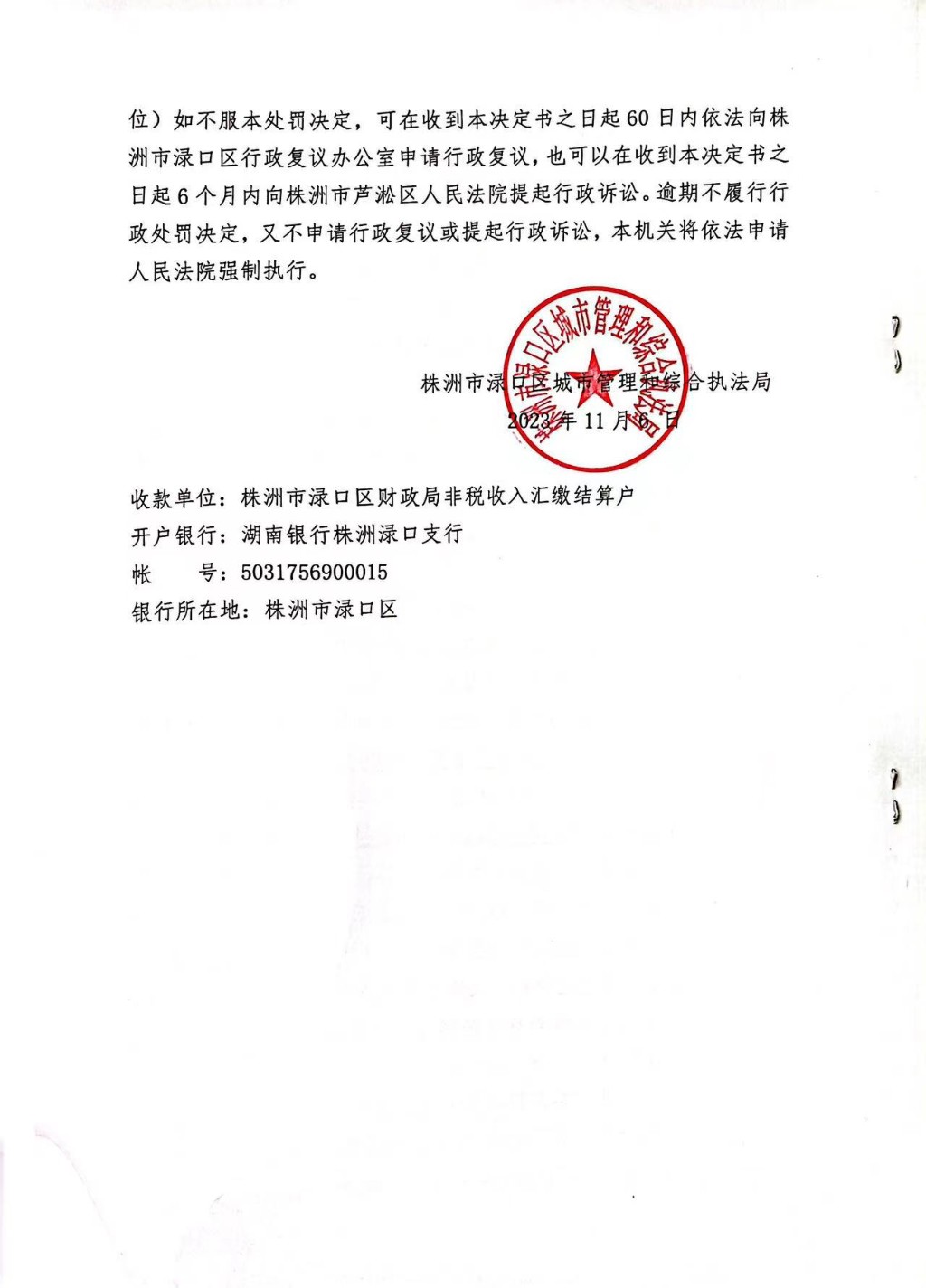 位）如不服本处罚决定，可在收到本决定书之日起60日内依法向株洲市渌口区行政复议办公室申请行政复议，也可以在收到本决定书之日起6个月内向株洲市芦淞区人民法院提起行政诉讼。逾期不履行行政处罚决定，又不申请行政复议或提起行政诉讼，本机关将依法申请人民法院强制执行。

株洲市渌口区城市管理和综合执法局

株洲市渌口区城市管理和综合执法局
2023年11月6日

收款单位：株洲市渌口区财政局非税收入汇缴结算户
开户银行：湖南银行株洲渌口支行
帐　　号：5031756900015
银行所在地：株洲市渌口区